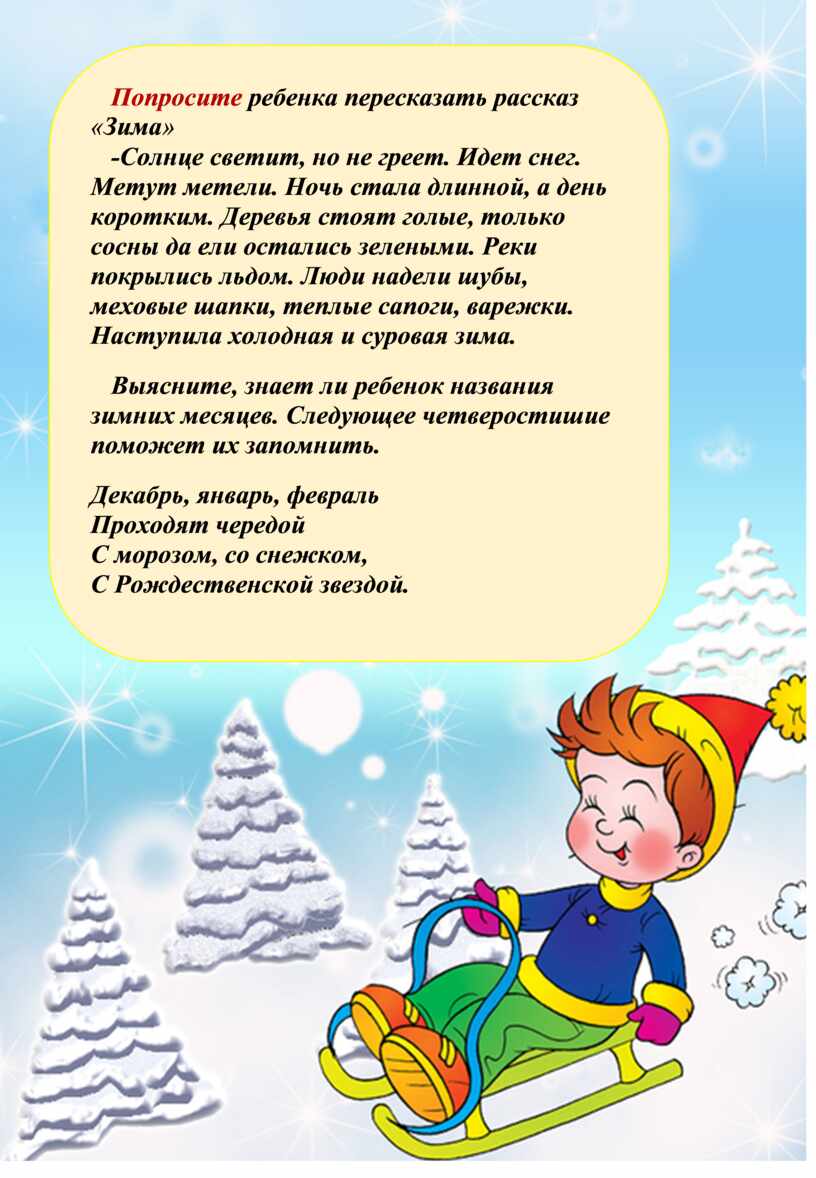 Попросите ребенка пересказать рассказ «Зима»

-Солнце светит, но не греет. Идет снег. Метут метели. Ночь стала длинной, а день коротким. Деревья стоят голые, только сосны да ели остались зелеными. Реки покрылись льдом. Люди надели шубы, меховые шапки, теплые сапоги, варежки. Наступила холодная и суровая зима.

Выясните, знает ли ребенок названия зимних месяцев. Следующее четверостишие поможет их запомнить.

Декабрь, январь, февраль
Проходят чередой
С морозом, со снежком,
С Рождественской звездой.